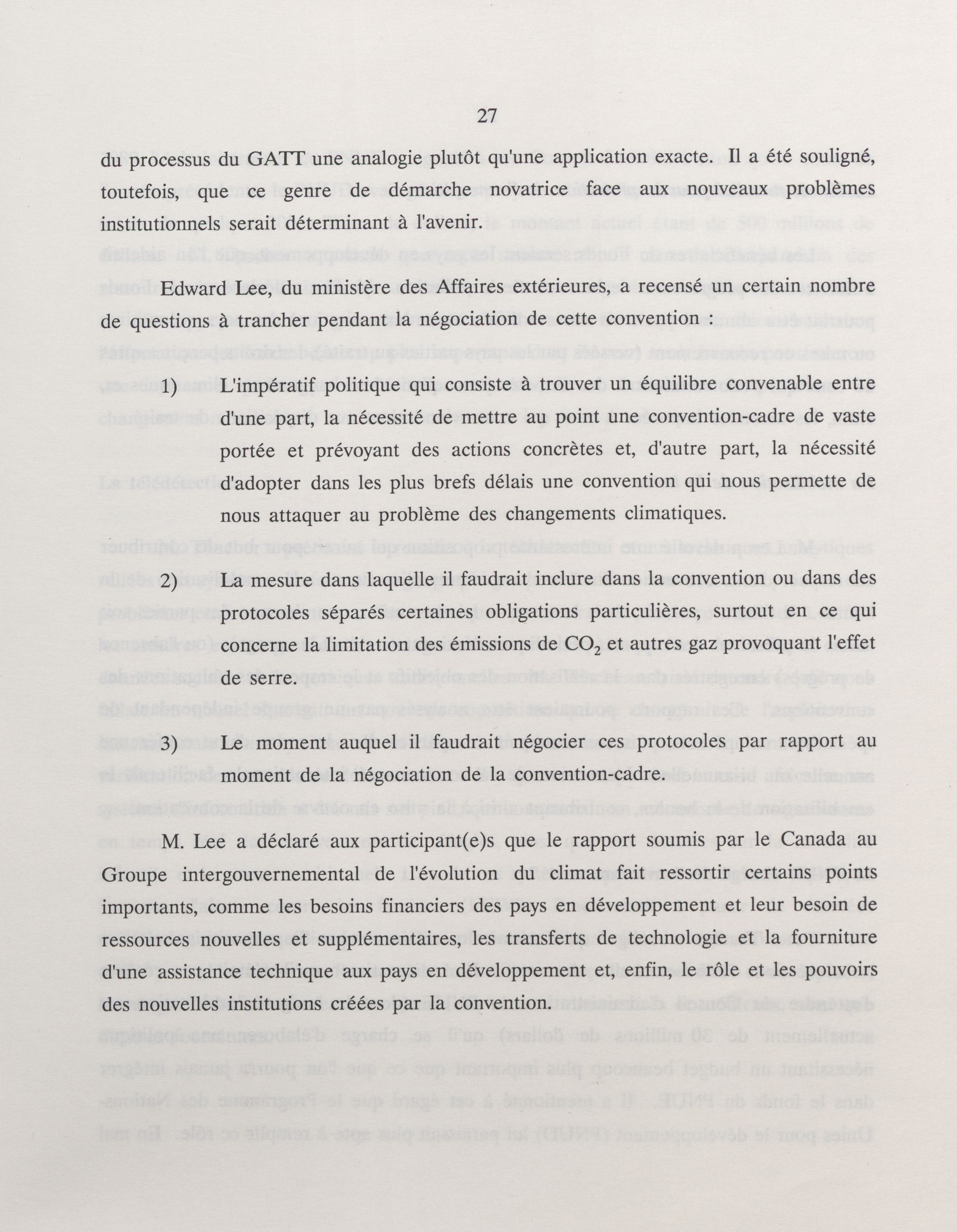 27

du processus du GATT une analogie plutôt qu'une application exacte. Il a été souligné, toutefois, que ce genre de démarche novatrice face aux nouveaux problèmes institutionnels serait déterminant à l'avenir.

Edward Lee, du ministère des Affaires extérieures, a recensé un certain nombre de questions à trancher pendant la négociation de cette convention :

1) L'impératif politique qui consiste à trouver un équilibre convenable entre d'une part, la nécessité de mettre au point une convention-cadre de vaste portée et prévoyant des actions concrètes et, d'autre part, la nécessité d'adopter dans les plus brefs délais une convention qui nous permette de nous attaquer au problème des changements climatiques.

2) La mesure dans laquelle il faudrait inclure dans la convention ou dans des protocoles séparés certaines obligations particulières, surtout en ce qui concerne la limitation des émissions de $CO_2$ et autres gaz provoquant l'effet de serre.

3) Le moment auquel il faudrait négocier ces protocoles par rapport au moment de la négociation de la convention-cadre.

M. Lee a déclaré aux participant(e)s que le rapport soumis par le Canada au Groupe intergouvernemental de l'évolution du climat fait ressortir certains points importants, comme les besoins financiers des pays en développement et leur besoin de ressources nouvelles et supplémentaires, les transferts de technologie et la fourniture d'une assistance technique aux pays en développement et, enfin, le rôle et les pouvoirs des nouvelles institutions créées par la convention.